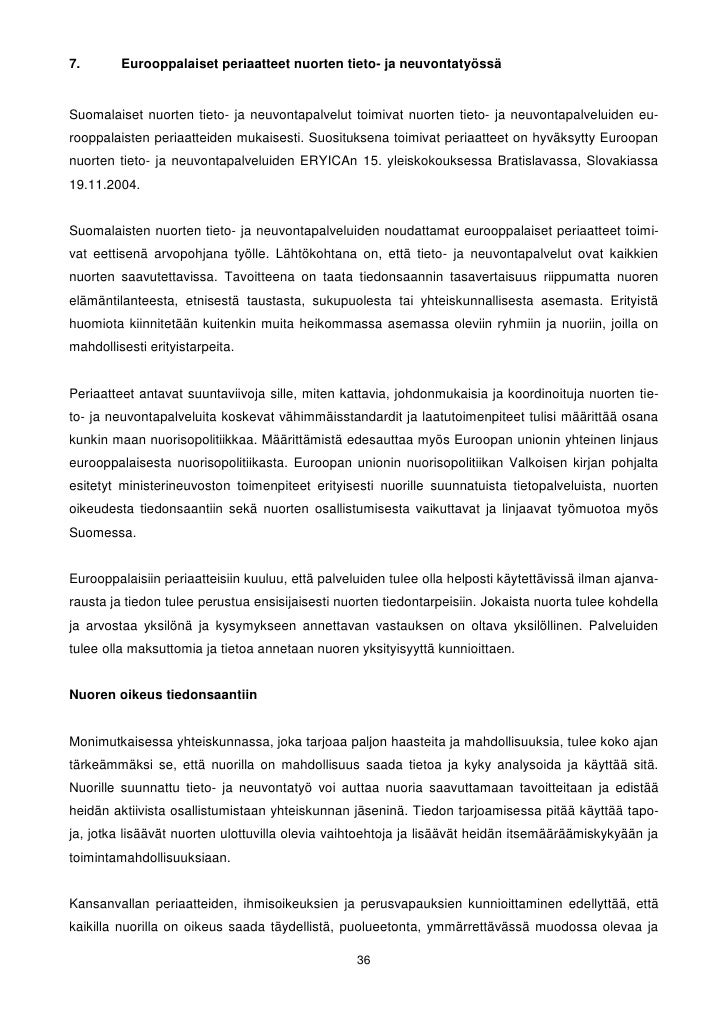 7. Eurooppalaiset periaatteet nuorten tieto- ja neuvontatyössä

Suomalaiset nuorten tieto- ja neuvontapalvelut toimivat nuorten tieto- ja neuvontapalveluiden eurooppalaisten periaatteiden mukaisesti. Suosituksena toimivat periaatteet on hyväksytty Euroopan nuorten tieto- ja neuvontapalveluiden ERYICAn 15. yleiskokouksessa Bratislavassa, Slovakiassa 19.11.2004.

Suomalaisten nuorten tieto- ja neuvontapalveluiden noudattamat eurooppalaiset periaatteet toimivat eettisenä arvopohjana työlle. Lähtökohtana on, että tieto- ja neuvontapalvelut ovat kaikkien nuorten saavutettavissa. Tavoitteena on taata tiedonsaannin tasavertaisuus riippumatta nuoren elämäntilanteesta, etnisestä taustasta, sukupuolesta tai yhteiskunnallisesta asemasta. Erityistä huomiota kiinnitetään kuitenkin muita heikommassa asemassa oleviin ryhmiin ja nuoriin, joilla on mahdollisesti erityistarpeita.

Periaatteet antavat suuntaviivoja sille, miten kattavia, johdonmukaisia ja koordinoituja nuorten tieto- ja neuvontapalveluita koskevat vähimmäisstandardit ja laatutoimenpiteet tulisi määrittää osana kunkin maan nuorisopolitiikkaa. Määrittämistä edesauttaa myös Euroopan unionin yhteinen linjaus eurooppalaisesta nuorisopolitiikasta. Euroopan unionin nuorisopolitiikan Valkoisen kirjan pohjalta esitetyt ministerineuvoston toimenpiteet erityisesti nuorille suunnatuista tietopalveluista, nuorten oikeudesta tiedonsaantiin sekä nuorten osallistumisesta vaikuttavat ja linjaavat työmuotoa myös Suomessa.

Eurooppalaisiin periaatteisiin kuuluu, että palveluiden tulee olla helposti käytettävissä ilman ajanvarausta ja tiedon tulee perustua ensisijaisesti nuorten tiedontarpeisiin. Jokaista nuorta tulee kohdella ja arvostaa yksilönä ja kysymykseen annettavan vastauksen on oltava yksilöllinen. Palveluiden tulee olla maksuttomia ja tietoa annetaan nuoren yksityisyyttä kunnioittaen.

Nuoren oikeus tiedonsaantiin

Monimutkaisessa yhteiskunnassa, joka tarjoaa paljon haasteita ja mahdollisuuksia, tulee koko ajan tärkeämmäksi se, että nuorilla on mahdollisuus saada tietoa ja kyky analysoida ja käyttää sitä. Nuorille suunnattu tieto- ja neuvontatyö voi auttaa nuoria saavuttamaan tavoitteitaan ja edistää heidän aktiivista osallistumistaan yhteiskunnan jäseninä. Tiedon tarjoamisessa pitää käyttää tapoja, jotka lisäävät nuorten ulottuvilla olevia vaihtoehtoja ja lisäävät heidän itsemääräämiskykyään ja toimintamahdollisuuksiaan.

Kansanvallan periaatteiden, ihmisoikeuksien ja perusvapauksien kunnioittaminen edellyttää, että kaikilla nuorilla on oikeus saada täydellistä, puolueetonta, ymmärrettävässä muodossa olevaa ja

36